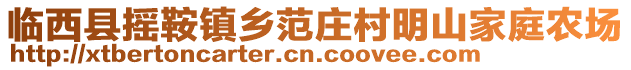 临西县摇鞍镇乡范庄村明山家庭农场
http://xtbertoncarter.cn.coovee.com